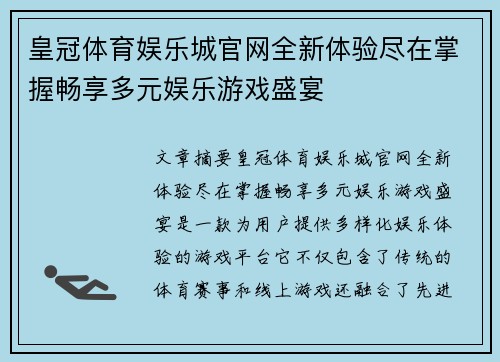 皇冠体育娱乐城官网全新体验尽在掌握畅享多元娱乐游戏盛宴

文章摘要皇冠体育娱乐城官网全新体验尽在掌握畅享多元娱乐游戏盛宴是一款为用户提供多样化娱乐体验的游戏平台它不仅包含了传统的体育赛事和线上游戏还融合了先进